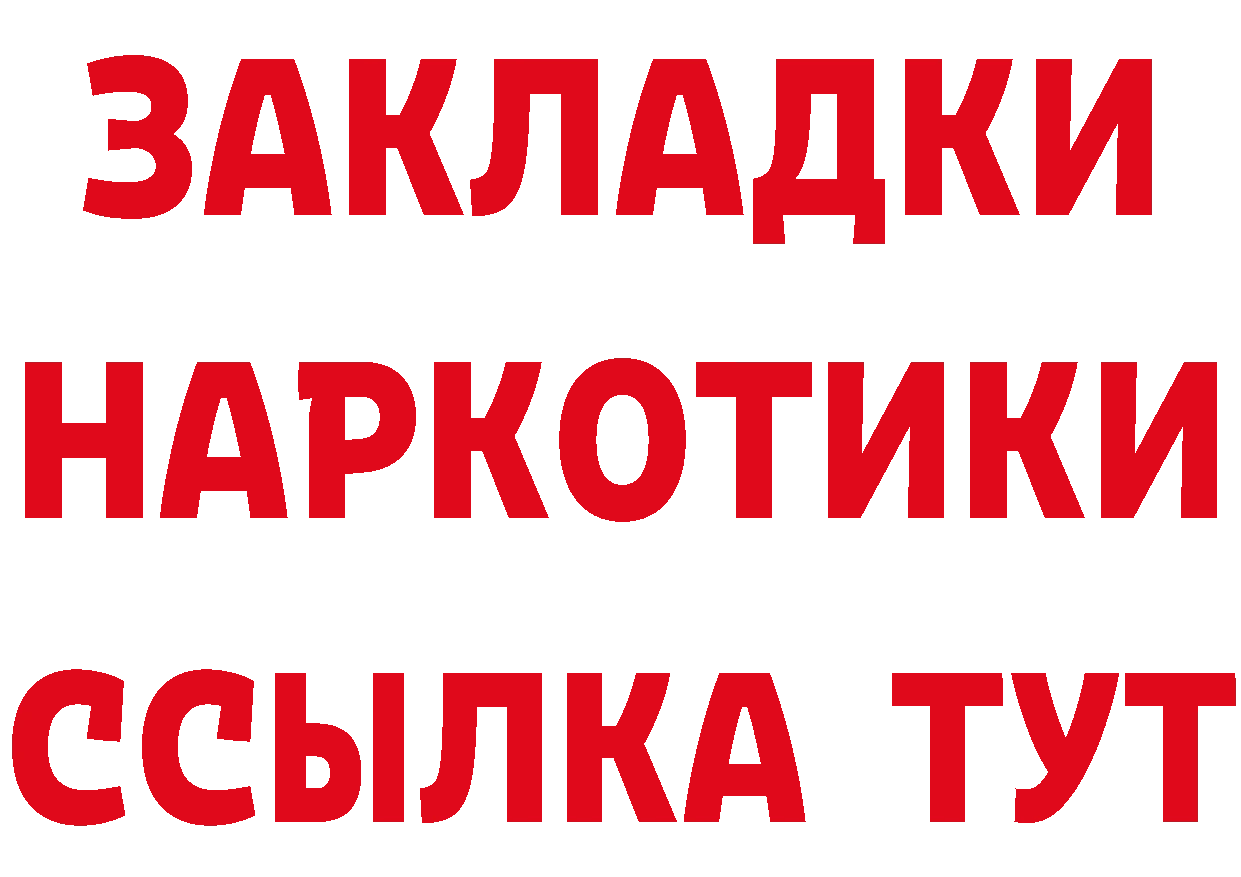 ЗАКЛАДКИ НАРКОТИКИ ССЫЛКА ТУТ